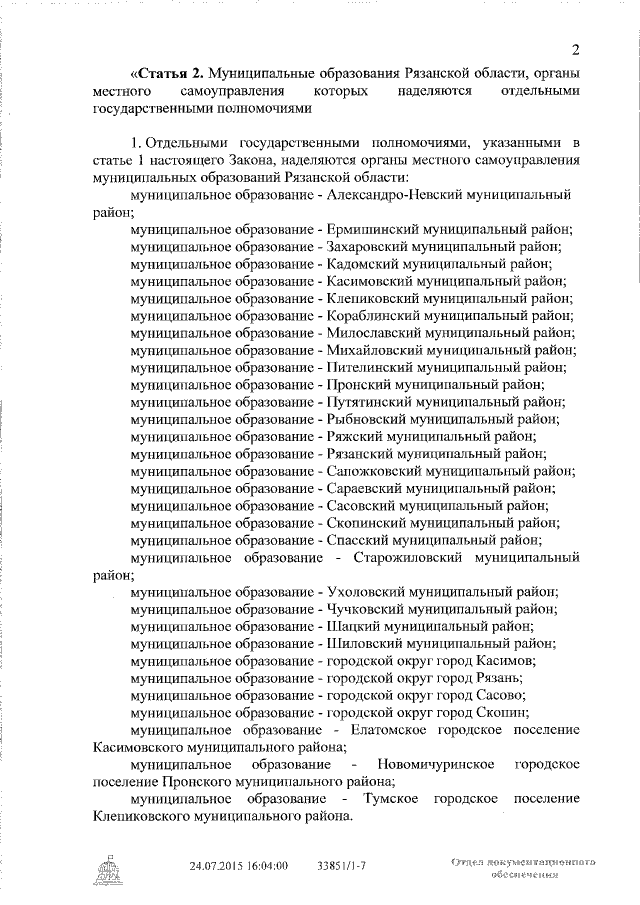 2

«**Статья 2.** Муниципальные образования Рязанской области, органы местного самоуправления которых наделяются отдельными государственными полномочиями

1. Отдельными государственными полномочиями, указанными в статье 1 настоящего Закона, наделяются органы местного самоуправления муниципальных образований Рязанской области:

муниципальное образование - Александро-Невский муниципальный район;

муниципальное образование - Ермишинский муниципальный район;

муниципальное образование - Захаровский муниципальный район;

муниципальное образование - Кадомский муниципальный район;

муниципальное образование - Касимовский муниципальный район;

муниципальное образование - Клепиковский муниципальный район;

муниципальное образование - Кораблинский муниципальный район;

муниципальное образование - Милославский муниципальный район;

муниципальное образование - Михайловский муниципальный район;

муниципальное образование - Пителинский муниципальный район;

муниципальное образование - Пронский муниципальный район;

муниципальное образование - Путятинский муниципальный район;

муниципальное образование - Рыбновский муниципальный район;

муниципальное образование - Ряжский муниципальный район;

муниципальное образование - Рязанский муниципальный район;

муниципальное образование - Сапожковский муниципальный район;

муниципальное образование - Сараевский муниципальный район;

муниципальное образование - Сасовский муниципальный район;

муниципальное образование - Скопинский муниципальный район;

муниципальное образование - Спасский муниципальный район;

муниципальное образование - Старожиловский муниципальный район;

муниципальное образование - Ухоловский муниципальный район;

муниципальное образование - Чучковский муниципальный район;

муниципальное образование - Шацкий муниципальный район;

муниципальное образование - Шиловский муниципальный район;

муниципальное образование - городской округ город Касимов;

муниципальное образование - городской округ город Рязань;

муниципальное образование - городской округ город Сасово;

муниципальное образование - городской округ город Скопин;

муниципальное образование - Елатомское городское поселение Касимовского муниципального района;

муниципальное образование - Новомичуринское городское поселение Пронского муниципального района;

муниципальное образование - Тумское городское поселение Клепиковского муниципального района.

24.07.2015 16:04:00 33851/1-7 Отдел документационного обеспечения